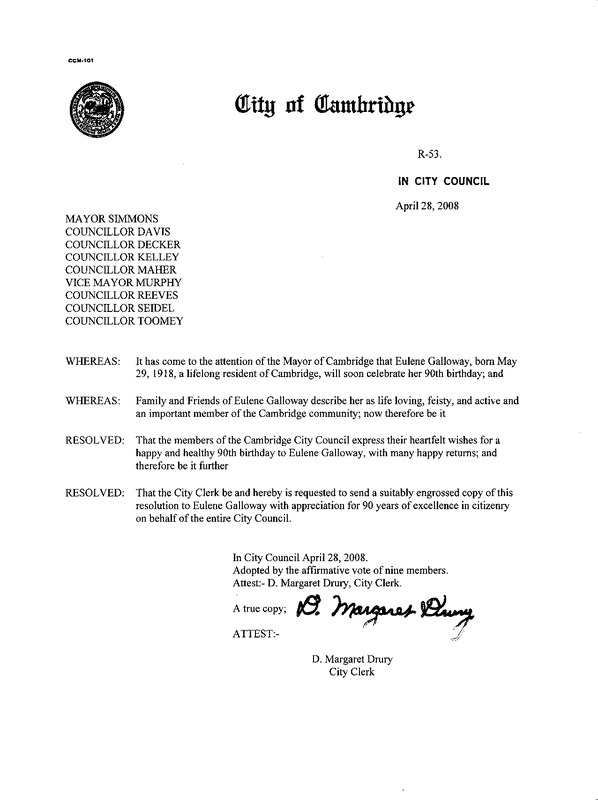 CCM-101

City of Cambridge

R-53.

IN CITY COUNCIL

April 28, 2008

MAYOR SIMMONS
COUNCILLOR DAVIS
COUNCILLOR DECKER
COUNCILLOR KELLEY
COUNCILLOR MAHER
VICE MAYOR MURPHY
COUNCILLOR REEVES
COUNCILLOR SEIDEL
COUNCILLOR TOOMEY

WHEREAS: It has come to the attention of the Mayor of Cambridge that Eulene Galloway, born May 29, 1918, a lifelong resident of Cambridge, will soon celebrate her 90th birthday; and

WHEREAS: Family and Friends of Eulene Galloway describe her as life loving, feisty, and active and an important member of the Cambridge community; now therefore be it

RESOLVED: That the members of the Cambridge City Council express their heartfelt wishes for a happy and healthy 90th birthday to Eulene Galloway, with many happy returns; and therefore be it further

RESOLVED: That the City Clerk be and hereby is requested to send a suitably engrossed copy of this resolution to Eulene Galloway with appreciation for 90 years of excellence in citizenry on behalf of the entire City Council.

In City Council April 28, 2008.
Adopted by the affirmative vote of nine members.
Attest:- D. Margaret Drury, City Clerk.

A true copy; D. Margaret Drury

ATTEST:-

D. Margaret Drury
City Clerk